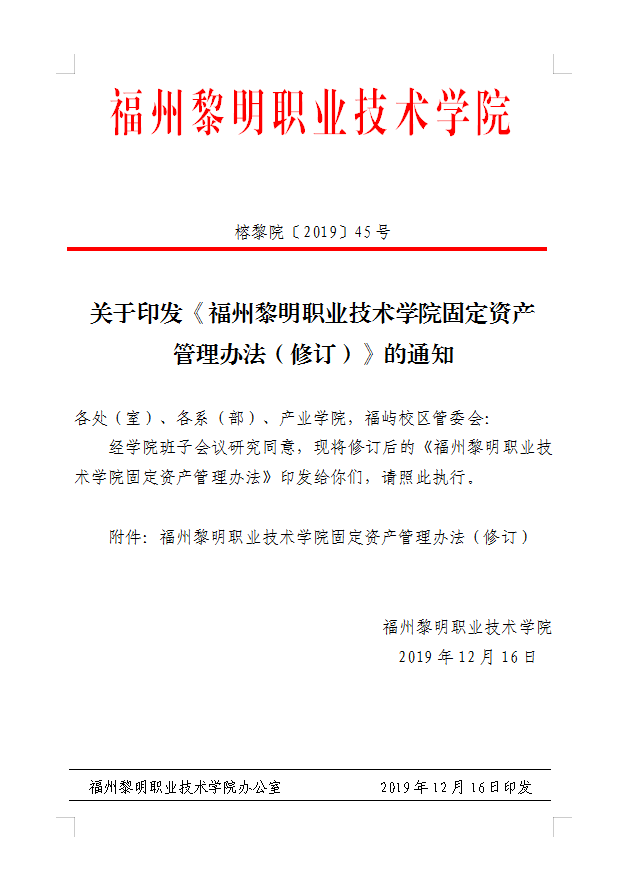 福州黎明职业技术学院

榕黎院〔2019〕45号

关于印发《福州黎明职业技术学院固定资产管理办法（修订）》的通知

各处（室）、各系（部）、产业学院，福屿校区管委会:

经学院班子会议研究同意，现将修订后的《福州黎明职业技术学院固定资产管理办法》印发给你们，请照此执行。

附件：福州黎明职业技术学院固定资产管理办法（修订）

福州黎明职业技术学院
2019年12月16日

福州黎明职业技术学院办公室　　2019年12月16日印发